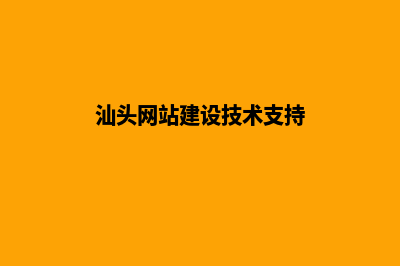 汕头网站建设技术支持